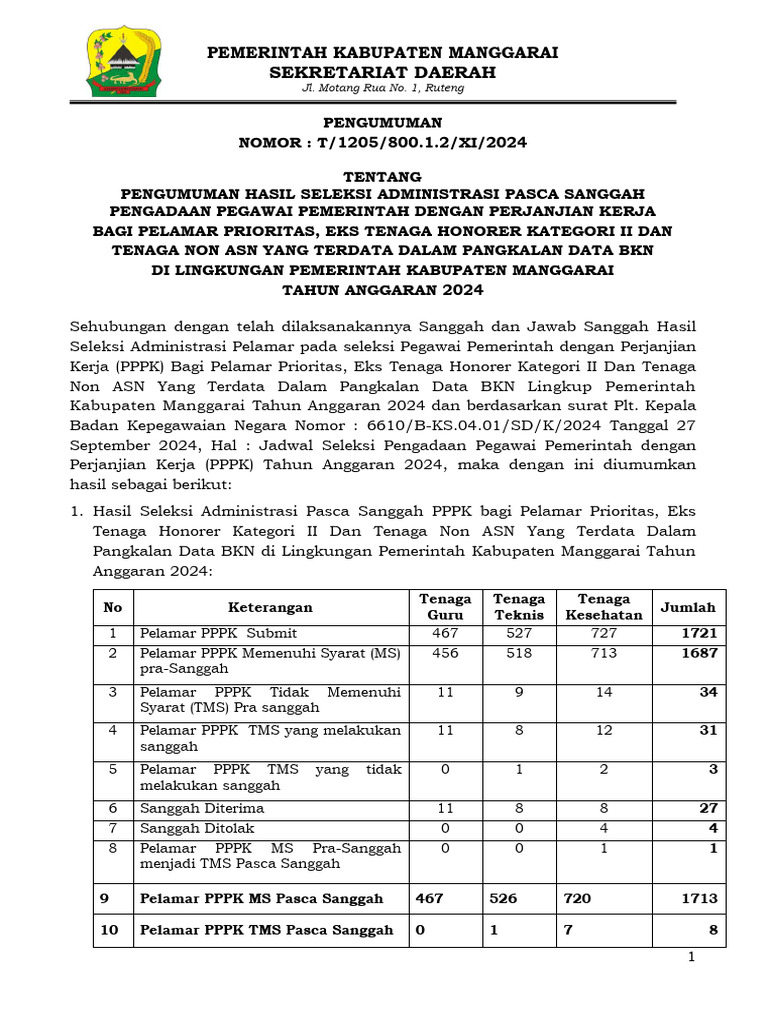 PEMERINTAH KABUPATEN MANGGARAI
SEKRETARIAT DAERAH
Jl. Motang Rua No. 1, Ruteng

PENGUMUMAN
NOMOR : T/1205/800.1.2/XI/2024

TENTANG
PENGUMUMAN HASIL SELEKSI ADMINISTRASI PASCA SANGGAH PENGADAAN PEGAWAI PEMERINTAH DENGAN PERJANJIAN KERJA BAGI PELAMAR PRIORITAS, EKS TENAGA HONORER KATEGORI II DAN TENAGA NON ASN YANG TERDATA DALAM PANGKALAN DATA BKN DI LINGKUNGAN PEMERINTAH KABUPATEN MANGGARAI TAHUN ANGGARAN 2024

Sehubungan dengan telah dilaksanakannya Sanggah dan Jawab Sanggah Hasil Seleksi Administrasi Pelamar pada seleksi Pegawai Pemerintah dengan Perjanjian Kerja (PPPK) Bagi Pelamar Prioritas, Eks Tenaga Honorer Kategori II Dan Tenaga Non ASN Yang Terdata Dalam Pangkalan Data BKN Lingkup Pemerintah Kabupaten Manggarai Tahun Anggaran 2024 dan berdasarkan surat Plt. Kepala Badan Kepegawaian Negara Nomor : 6610/B-KS.04.01/SD/K/2024 Tanggal 27 September 2024, Hal : Jadwal Seleksi Pengadaan Pegawai Pemerintah dengan Perjanjian Kerja (PPPK) Tahun Anggaran 2024, maka dengan ini diumumkan hasil sebagai berikut:

1. Hasil Seleksi Administrasi Pasca Sanggah PPPK bagi Pelamar Prioritas, Eks Tenaga Honorer Kategori II Dan Tenaga Non ASN Yang Terdata Dalam Pangkalan Data BKN di Lingkungan Pemerintah Kabupaten Manggarai Tahun Anggaran 2024:

| No | Keterangan | Tenaga Guru | Tenaga Teknis | Tenaga Kesehatan | Jumlah |
|---|---|---|---|---|---|
| 1 | Pelamar PPPK Submit | 467 | 527 | 727 | 1721 |
| 2 | Pelamar PPPK Memenuhi Syarat (MS) pra-Sanggah | 456 | 518 | 713 | 1687 |
| 3 | Pelamar PPPK Tidak Memenuhi Syarat (TMS) Pra sanggah | 11 | 9 | 14 | 34 |
| 4 | Pelamar PPPK TMS yang melakukan sanggah | 11 | 8 | 12 | 31 |
| 5 | Pelamar PPPK TMS yang tidak melakukan sanggah | 0 | 1 | 2 | 3 |
| 6 | Sanggah Diterima | 11 | 8 | 8 | 27 |
| 7 | Sanggah Ditolak | 0 | 0 | 4 | 4 |
| 8 | Pelamar PPPK MS Pra-Sanggah menjadi TMS Pasca Sanggah | 0 | 0 | 1 | 1 |
| 9 | Pelamar PPPK MS Pasca Sanggah | 467 | 526 | 720 | 1713 |
| 10 | Pelamar PPPK TMS Pasca Sanggah | 0 | 1 | 7 | 8 |

1